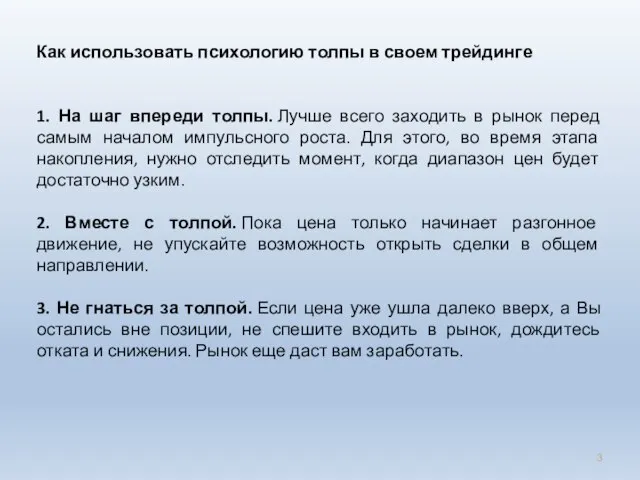 Как использовать психологию толпы в своем трейдинге

1. На шаг впереди толпы. Лучше всего заходить в рынок перед самым началом импульсного роста. Для этого, во время этапа накопления, нужно отследить момент, когда диапазон цен будет достаточно узким.

2. Вместе с толпой. Пока цена только начинает разгонное движение, не упускайте возможность открыть сделки в общем направлении.

3. Не гнаться за толпой. Если цена уже ушла далеко вверх, а Вы остались вне позиции, не спешите входить в рынок, дождитесь отката и снижения. Рынок еще даст вам заработать.

3